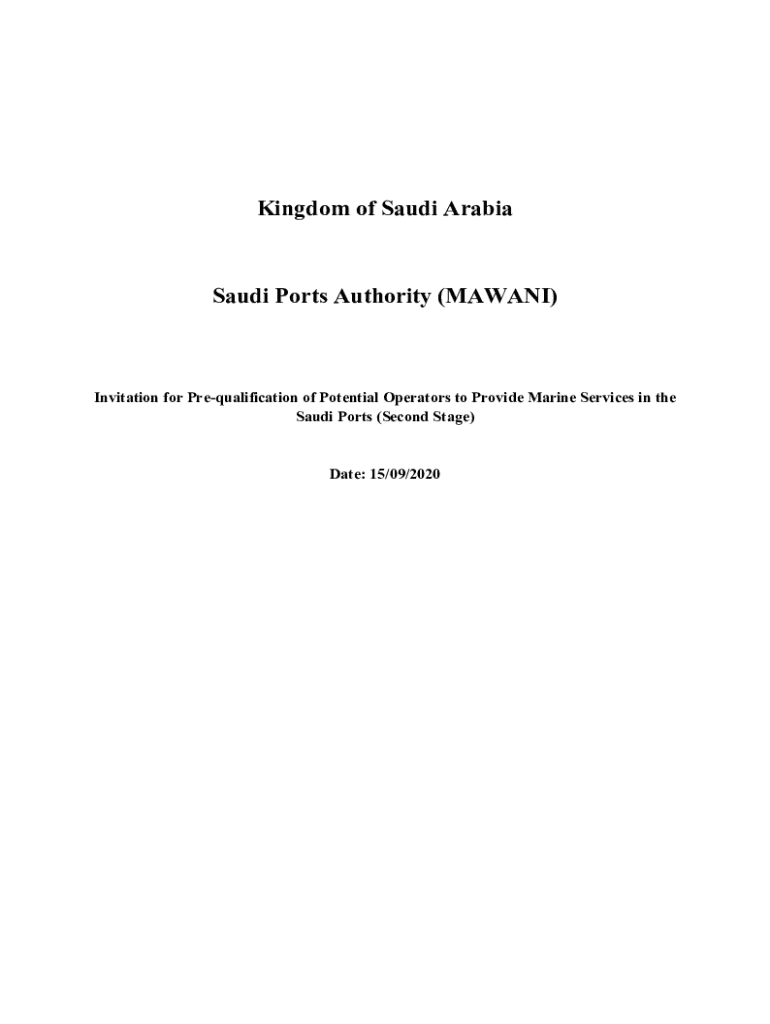 Kingdom of Saudi Arabia

Saudi Ports Authority (MAWANI)

Invitation for Pre-qualification of Potential Operators to Provide Marine Services in the Saudi Ports (Second Stage)

Date: 15/09/2020